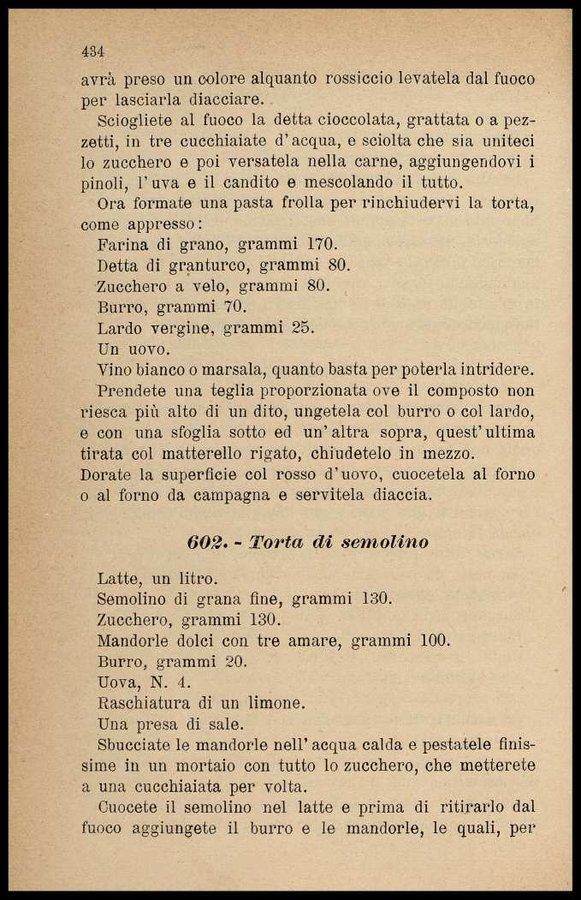 434

avrà preso un colore alquanto rossiccio levatela dal fuoco per lasciarla diacciare.

Sciogliete al fuoco la detta cioccolata, grattata o a pezzetti, in tre cucchiaiate d'acqua, e sciolta che sia uniteci lo zucchero e poi versatela nella carne, aggiungendovi i pinoli, l'uva e il candito e mescolando il tutto.

Ora formate una pasta frolla per rinchiudervi la torta, come appresso:

Farina di grano, grammi 170.

Detta di granturco, grammi 80.

Zucchero a velo, grammi 80.

Burro, grammi 70.

Lardo vergine, grammi 25.

Un uovo.

Vino bianco o marsala, quanto basta per poterla intridere.

Prendete una teglia proporzionata ove il composto non riesca più alto di un dito, ungetela col burro o col lardo, e con una sfoglia sotto ed un'altra sopra, quest'ultima tirata col matterello rigato, chiudetelo in mezzo.

Dorate la superficie col rosso d'uovo, cuocetela al forno o al forno da campagna e servitela diaccia.

602. - Torta di semolino

Latte, un litro.

Semolino di grana fine, grammi 130.

Zucchero, grammi 130.

Mandorle dolci con tre amare, grammi 100.

Burro, grammi 20.

Uova, N. 4.

Raschiatura di un limone.

Una presa di sale.

Sbucciate le mandorle nell'acqua calda e pestatele finissime in un mortaio con tutto lo zucchero, che metterete a una cucchiaiata per volta.

Cuocete il semolino nel latte e prima di ritirarlo dal fuoco aggiungete il burro e le mandorle, le quali, per